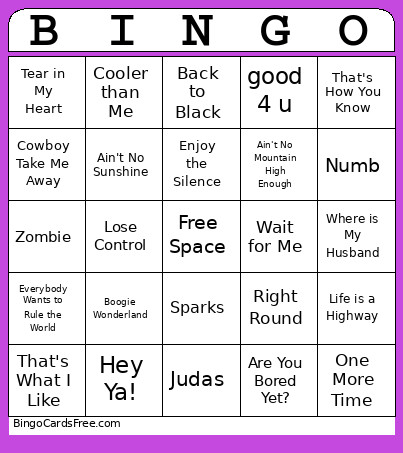 | B | I | N | G | O |
|---|---|---|---|---|
| Tear in My Heart | Cooler than Me | Back to Black | good 4 u | That's How You Know |
| Cowboy Take Me Away | Ain't No Sunshine | Enjoy the Silence | Ain't No Mountain High Enough | Numb |
| Zombie | Lose Control | Free Space | Wait for Me | Where is My Husband |
| Everybody Wants to Rule the World | Boogie Wonderland | Sparks | Right Round | Life is a Highway |
| That's What I Like | Hey Ya! | Judas | Are You Bored Yet? | One More Time |

BingoCardsFree.com